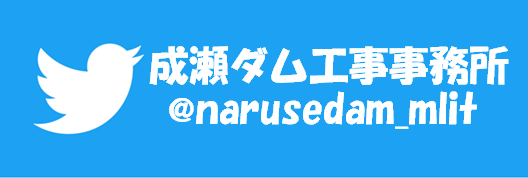 成瀬ダム工事事務所
@narusedam_mlit